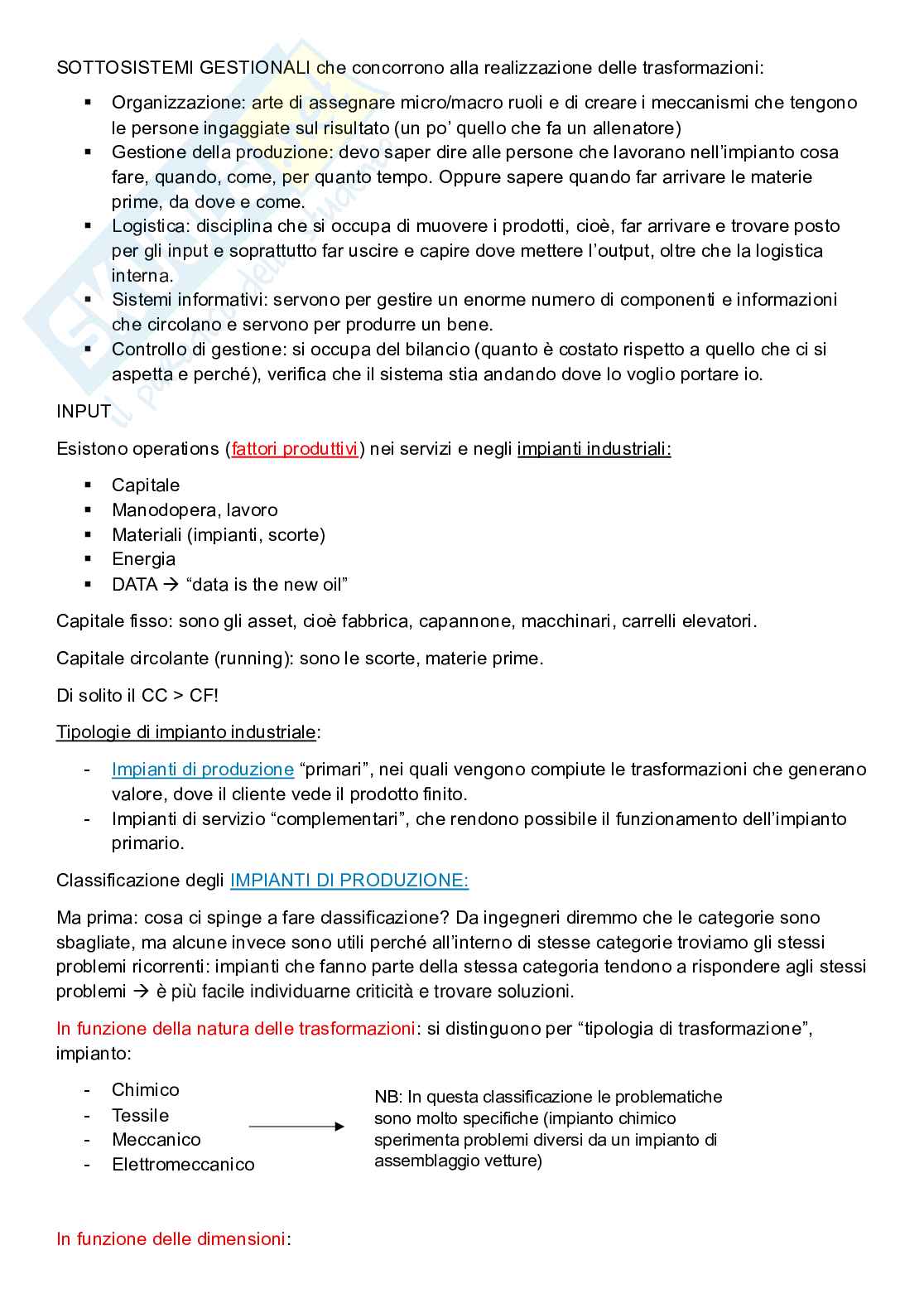 SOTTOSISTEMI GESTIONALI che concorrono alla realizzazione delle trasformazioni:

▪ Organizzazione: arte di assegnare micro/macro ruoli e di creare i meccanismi che tengono le persone ingaggiate sul risultato (un po' quello che fa un allenatore)
▪ Gestione della produzione: devo saper dire alle persone che lavorano nell'impianto cosa fare, quando, come, per quanto tempo. Oppure sapere quando far arrivare le materie prime, da dove e come.
▪ Logistica: disciplina che si occupa di muovere i prodotti, cioè, far arrivare e trovare posto per gli input e soprattutto far uscire e capire dove mettere l'output, oltre che la logistica interna.
▪ Sistemi informativi: servono per gestire un enorme numero di componenti e informazioni che circolano e servono per produrre un bene.
▪ Controllo di gestione: si occupa del bilancio (quanto è costato rispetto a quello che ci si aspetta e perché), verifica che il sistema stia andando dove lo voglio portare io.

INPUT

Esistono operations (fattori produttivi) nei servizi e negli impianti industriali:

▪ Capitale
▪ Manodopera, lavoro
▪ Materiali (impianti, scorte)
▪ Energia
▪ DATA → "data is the new oil"

Capitale fisso: sono gli asset, cioè fabbrica, capannone, macchinari, carrelli elevatori.

Capitale circolante (running): sono le scorte, materie prime.

Di solito il CC > CF!

Tipologie di impianto industriale:

- Impianti di produzione "primari", nei quali vengono compiute le trasformazioni che generano valore, dove il cliente vede il prodotto finito.
- Impianti di servizio "complementari", che rendono possibile il funzionamento dell'impianto primario.

Classificazione degli IMPIANTI DI PRODUZIONE:

Ma prima: cosa ci spinge a fare classificazione? Da ingegneri diremmo che le categorie sono sbagliate, ma alcune invece sono utili perché all'interno di stesse categorie troviamo gli stessi problemi ricorrenti: impianti che fanno parte della stessa categoria tendono a rispondere agli stessi problemi → è più facile individuarne criticità e trovare soluzioni.

In funzione della natura delle trasformazioni: si distinguono per "tipologia di trasformazione", impianto:

- Chimico
- Tessile
- Meccanico
- Elettromeccanico

NB: In questa classificazione le problematiche sono molto specifiche (impianto chimico sperimenta problemi diversi da un impianto di assemblaggio vetture)

In funzione delle dimensioni: